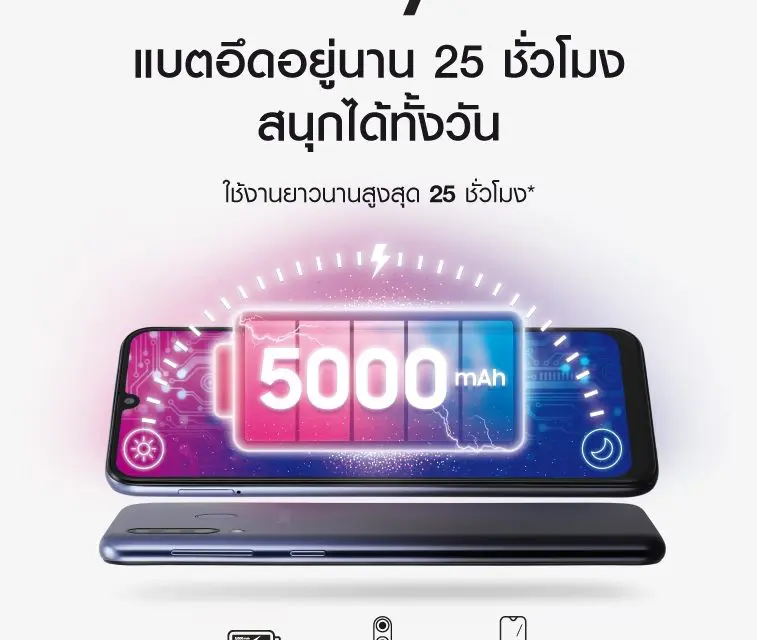 แบตอึดอยู่นาน 25 ชั่วโมง
สนุกได้ทั้งวัน

ใช้งานยาวนานสูงสุด 25 ชั่วโมง*

5000 mAh